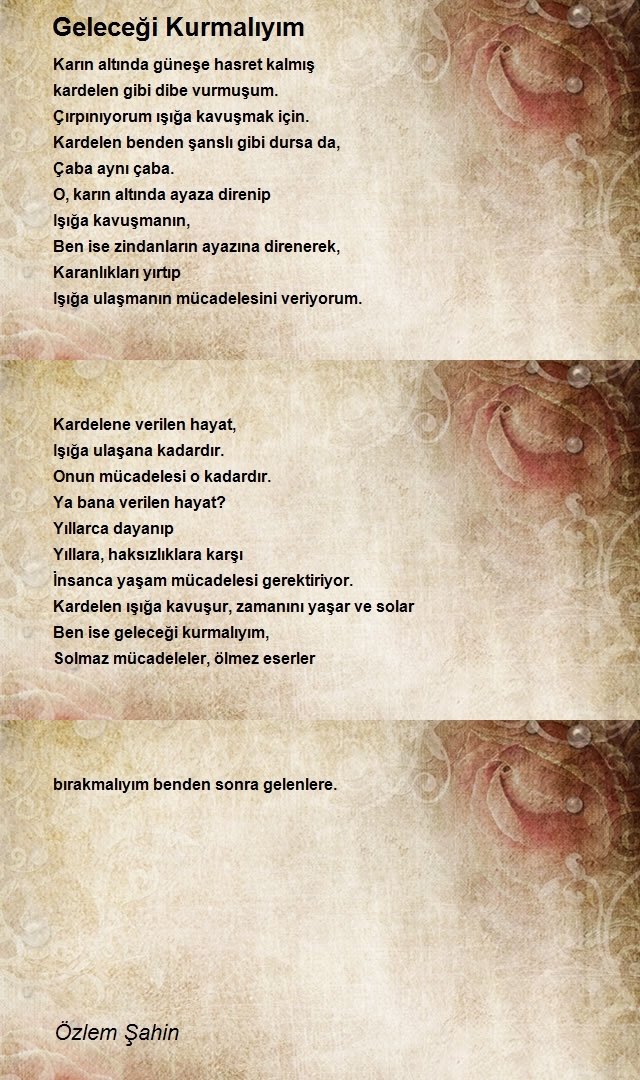 Geleceği Kurmalıyım

Karın altında güneşe hasret kalmış
kardelen gibi dibe vurmuşum.
Çırpınıyorum ışığa kavuşmak için.
Kardelen benden şanslı gibi dursa da,
Çaba aynı çaba.
O, karın altında ayaza direnip
Işığa kavuşmanın,
Ben ise zindanların ayazına direnerek,
Karanlıkları yırtıp
Işığa ulaşmanın mücadelesini veriyorum.

Kardelene verilen hayat,
Işığa ulaşana kadardır.
Onun mücadelesi o kadardır.
Ya bana verilen hayat?
Yıllarca dayanıp
Yıllara, haksızlıklara karşı
İnsanca yaşam mücadelesi gerektiriyor.
Kardelen ışığa kavuşur, zamanını yaşar ve solar
Ben ise geleceği kurmalıyım,
Solmaz mücadeleler, ölmez eserler

bırakmalıyım benden sonra gelenlere.

Özlem Şahin